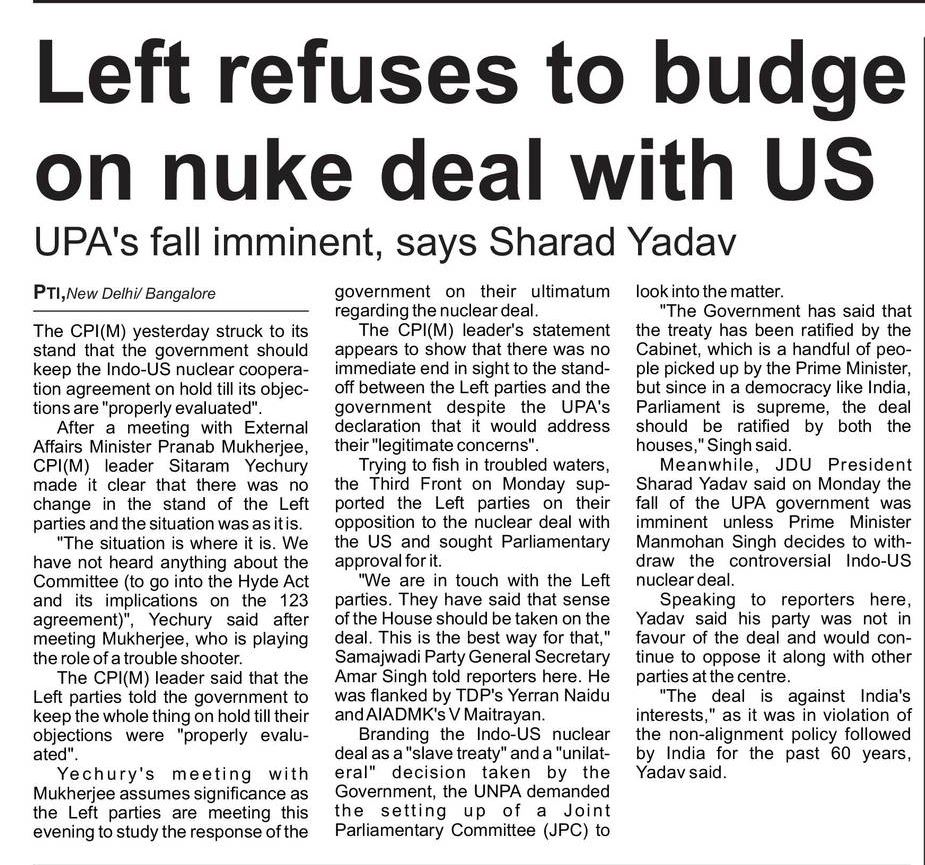 Left refuses to budge on nuke deal with US

UPA's fall imminent, says Sharad Yadav

PTI, New Delhi/ Bangalore

The CPI(M) yesterday struck to its stand that the government should keep the Indo-US nuclear cooperation agreement on hold till its objections are "properly evaluated".

After a meeting with External Affairs Minister Pranab Mukherjee, CPI(M) leader Sitaram Yechury made it clear that there was no change in the stand of the Left parties and the situation was as it is.

"The situation is where it is. We have not heard anything about the Committee (to go into the Hyde Act and its implications on the 123 agreement)", Yechury said after meeting Mukherjee, who is playing the role of a trouble shooter.

The CPI(M) leader said that the Left parties told the government to keep the whole thing on hold till their objections were "properly evaluated".

Yechury's meeting with Mukherjee assumes significance as the Left parties are meeting this evening to study the response of the government on their ultimatum regarding the nuclear deal.

The CPI(M) leader's statement appears to show that there was no immediate end in sight to the standoff between the Left parties and the government despite the UPA's declaration that it would address their "legitimate concerns".

Trying to fish in troubled waters, the Third Front on Monday supported the Left parties on their opposition to the nuclear deal with the US and sought Parliamentary approval for it.

"We are in touch with the Left parties. They have said that sense of the House should be taken on the deal. This is the best way for that," Samajwadi Party General Secretary Amar Singh told reporters here. He was flanked by TDP's Yerran Naidu and AIADMK's V Maitrayan.

Branding the Indo-US nuclear deal as a "slave treaty" and a "unilateral" decision taken by the Government, the UNPA demanded the setting up of a Joint Parliamentary Committee (JPC) to look into the matter.

"The Government has said that the treaty has been ratified by the Cabinet, which is a handful of people picked up by the Prime Minister, but since in a democracy like India, Parliament is supreme, the deal should be ratified by both the houses," Singh said.

Meanwhile, JDU President Sharad Yadav said on Monday the fall of the UPA government was imminent unless Prime Minister Manmohan Singh decides to withdraw the controversial Indo-US nuclear deal.

Speaking to reporters here, Yadav said his party was not in favour of the deal and would continue to oppose it along with other parties at the centre.

"The deal is against India's interests," as it was in violation of the non-alignment policy followed by India for the past 60 years, Yadav said.